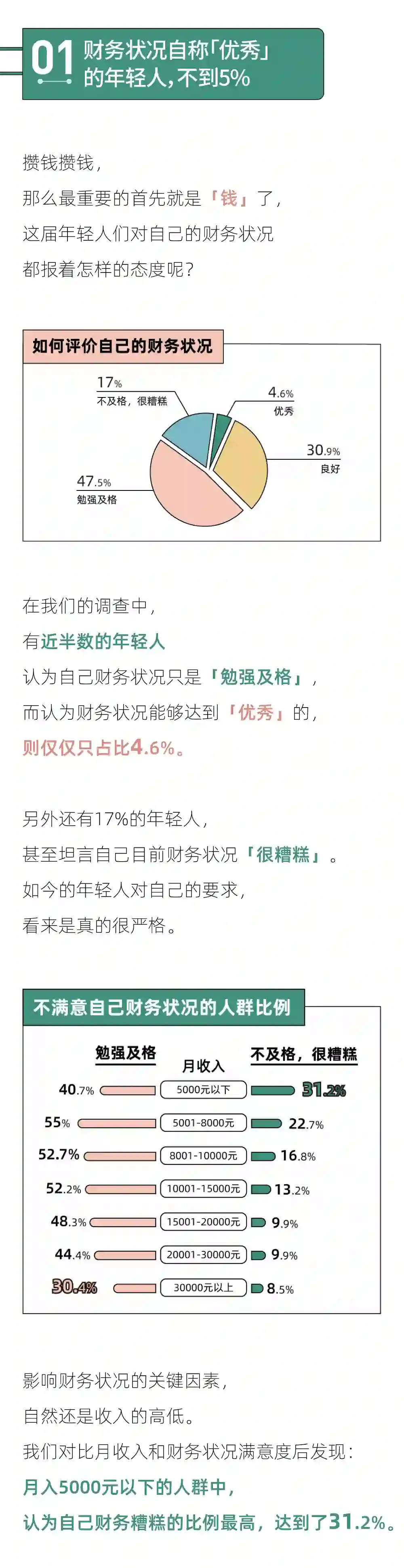 01 财务状况自称「优秀」的年轻人，不到5%

攒钱攒钱，
那么最重要的首先就是「钱」了，
这届年轻人们对自己的财务状况
都报着怎样的态度呢？

如何评价自己的财务状况

17%
不及格，很糟糕

4.6%
优秀

30.9%
良好

47.5%
勉强及格

在我们的调查中，
有近半数的年轻人
认为自己财务状况只是「勉强及格」，
而认为财务状况能够达到「优秀」的，
则仅仅只占比4.6%。

另外还有17%的年轻人，
甚至坦言自己目前财务状况「很糟糕」。
如今的年轻人对自己的要求，
看来是真的很严格。

不满意自己财务状况的人群比例

| 勉强及格 | 月收入 | 不及格，很糟糕 |
|---|---|---|
| 40.7% | 5000元以下 | 31.2% |
| 55% | 5001-8000元 | 22.7% |
| 52.7% | 8001-10000元 | 16.8% |
| 52.2% | 10001-15000元 | 13.2% |
| 48.3% | 15001-20000元 | 9.9% |
| 44.4% | 20001-30000元 | 9.9% |
| 30.4% | 30000元以上 | 8.5% |

影响财务状况的关键因素，
自然还是收入的高低。
我们对比月收入和财务状况满意度后发现：
月入5000元以下的人群中，
认为自己财务糟糕的比例最高，达到了31.2%。